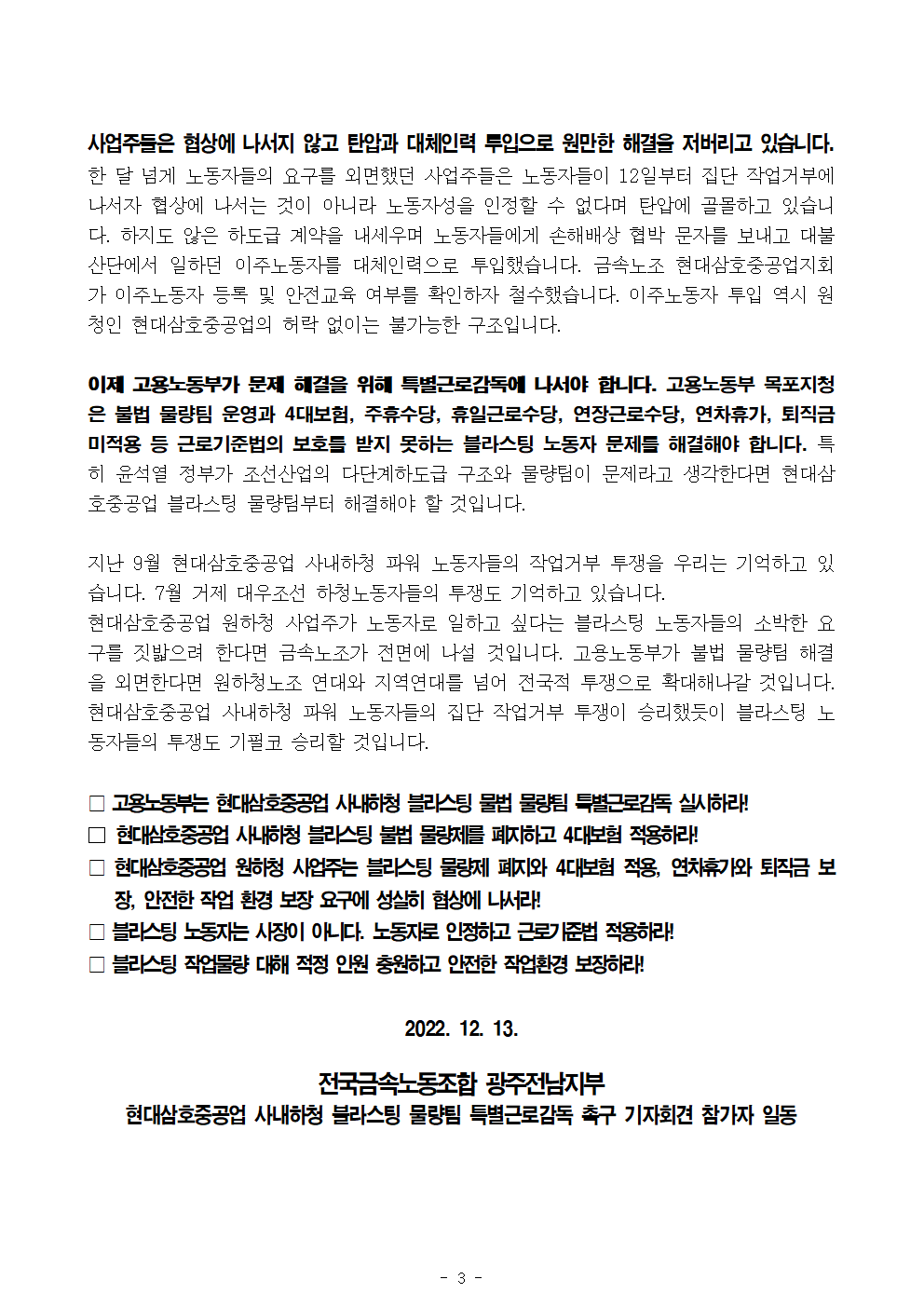 사업주들은 협상에 나서지 않고 탄압과 대체인력 투입으로 원만한 해결을 저버리고 있습니다. 한 달 넘게 노동자들의 요구를 외면했던 사업주들은 노동자들이 12일부터 집단 작업거부에 나서자 협상에 나서는 것이 아니라 노동자성을 인정할 수 없다며 탄압에 골몰하고 있습니다. 하지도 않은 하도급 계약을 내세우며 노동자들에게 손해배상 협박 문자를 보내고 대불산단에서 일하던 이주노동자를 대체인력으로 투입했습니다. 금속노조 현대삼호중공업지회가 이주노동자 등록 및 안전교육 여부를 확인하자 철수했습니다. 이주노동자 투입 역시 원청인 현대삼호중공업의 허락 없이는 불가능한 구조입니다.

이제 고용노동부가 문제 해결을 위해 특별근로감독에 나서야 합니다. 고용노동부 목포지청은 불법 물량팀 운영과 4대보험, 주휴수당, 휴일근로수당, 연장근로수당, 연차휴가, 퇴직금 미적용 등 근로기준법의 보호를 받지 못하는 블라스팅 노동자 문제를 해결해야 합니다. 특히 윤석열 정부가 조선산업의 다단계하도급 구조와 물량팀이 문제라고 생각한다면 현대삼호중공업 블라스팅 물량팀부터 해결해야 할 것입니다.

지난 9월 현대삼호중공업 사내하청 파워 노동자들의 작업거부 투쟁을 우리는 기억하고 있습니다. 7월 거제 대우조선 하청노동자들의 투쟁도 기억하고 있습니다.
현대삼호중공업 원하청 사업주가 노동자로 일하고 싶다는 블라스팅 노동자들의 소박한 요구를 짓밟으려 한다면 금속노조가 전면에 나설 것입니다. 고용노동부가 불법 물량팀 해결을 외면한다면 원하청노조 연대와 지역연대를 넘어 전국적 투쟁으로 확대해나갈 것입니다. 현대삼호중공업 사내하청 파워 노동자들의 집단 작업거부 투쟁이 승리했듯이 블라스팅 노동자들의 투쟁도 기필코 승리할 것입니다.

□ 고용노동부는 현대삼호중공업 사내하청 블라스팅 불법 물량팀 특별근로감독 실시하라!
□ 현대삼호중공업 사내하청 블라스팅 불법 물량제를 폐지하고 4대보험 적용하라!
□ 현대삼호중공업 원하청 사업주는 블라스팅 물량제 폐지와 4대보험 적용, 연차휴가와 퇴직금 보장, 안전한 작업 환경 보장 요구에 성실히 협상에 나서라!
□ 블라스팅 노동자는 사장이 아니다. 노동자로 인정하고 근로기준법 적용하라!
□ 블라스팅 작업물량 대해 적정 인원 충원하고 안전한 작업환경 보장하라!

2022. 12. 13.

전국금속노동조합 광주전남지부
현대삼호중공업 사내하청 블라스팅 물량팀 특별근로감독 촉구 기자회견 참가자 일동

- 3 -